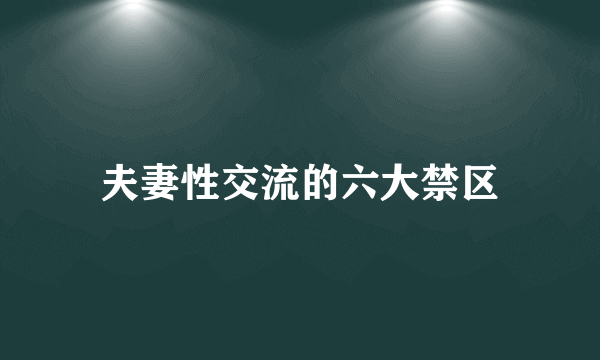 夫妻性交流的六大禁区